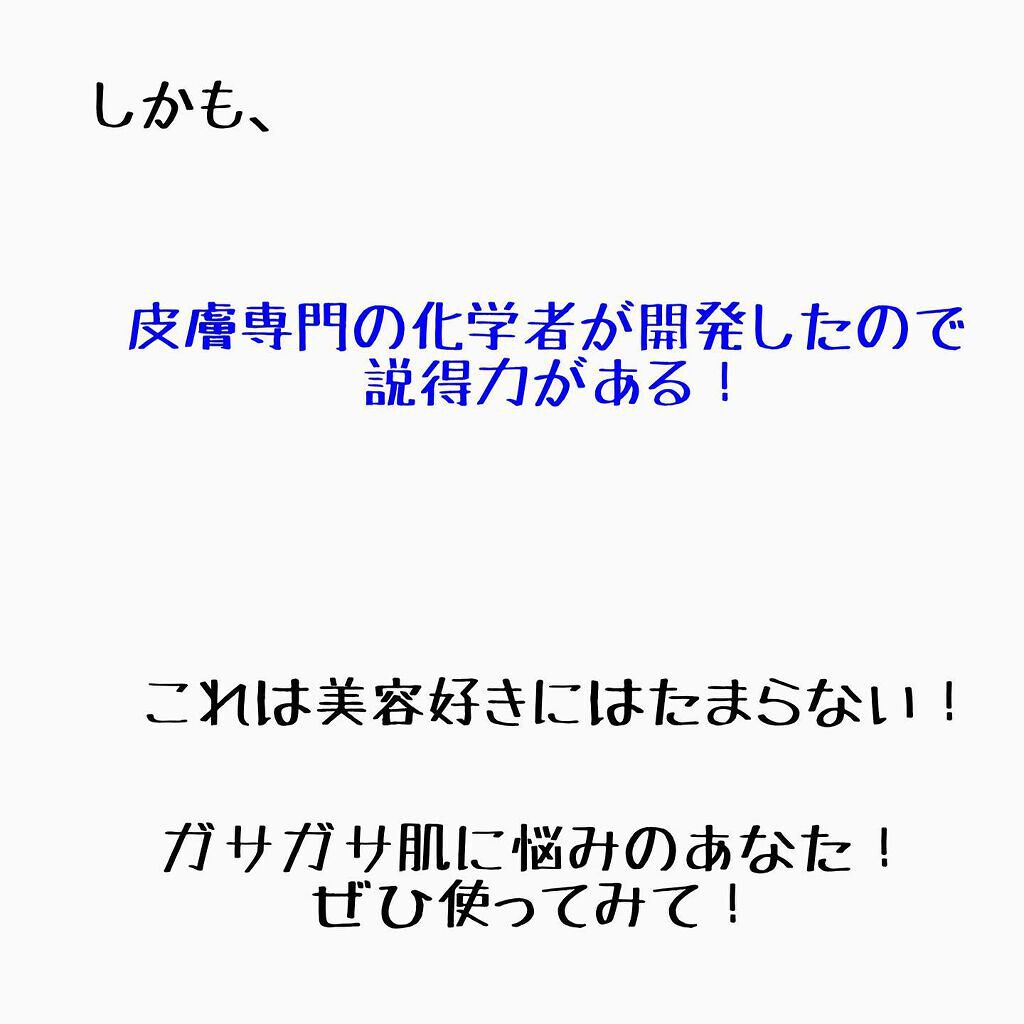 しかも、

皮膚専門の化学者が開発したので
説得力がある！

これは美容好きにはたまらない！

ガサガサ肌に悩みのあなた！
ぜひ使ってみて！